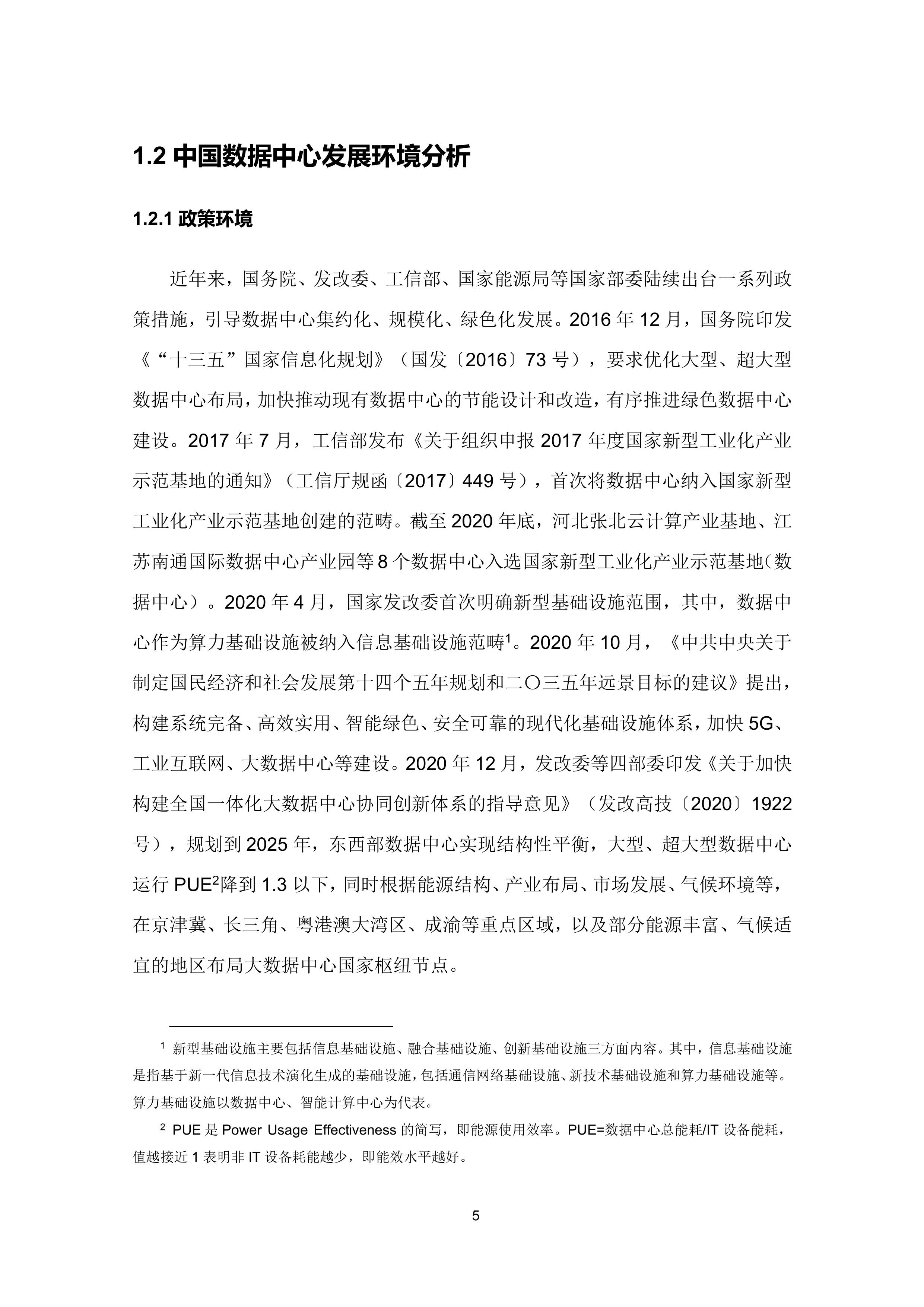 1.2 中国数据中心发展环境分析

1.2.1 政策环境

近年来，国务院、发改委、工信部、国家能源局等国家部委陆续出台一系列政策措施，引导数据中心集约化、规模化、绿色化发展。2016 年 12 月，国务院印发《“十三五”国家信息化规划》（国发〔2016〕73 号），要求优化大型、超大型数据中心布局，加快推动现有数据中心的节能设计和改造，有序推进绿色数据中心建设。2017 年 7 月，工信部发布《关于组织申报 2017 年度国家新型工业化产业示范基地的通知》（工信厅规函〔2017〕449 号），首次将数据中心纳入国家新型工业化产业示范基地创建的范畴。截至 2020 年底，河北张北云计算产业基地、江苏南通国际数据中心产业园等 8 个数据中心入选国家新型工业化产业示范基地（数据中心）。2020 年 4 月，国家发改委首次明确新型基础设施范围，其中，数据中心作为算力基础设施被纳入信息基础设施范畴$^1$。2020 年 10 月，《中共中央关于制定国民经济和社会发展第十四个五年规划和二〇三五年远景目标的建议》提出，构建系统完备、高效实用、智能绿色、安全可靠的现代化基础设施体系，加快 5G、工业互联网、大数据中心等建设。2020 年 12 月，发改委等四部委印发《关于加快构建全国一体化大数据中心协同创新体系的指导意见》（发改高技〔2020〕1922 号），规划到 2025 年，东西部数据中心实现结构性平衡，大型、超大型数据中心运行 PUE$^2$降到 1.3 以下，同时根据能源结构、产业布局、市场发展、气候环境等，在京津冀、长三角、粤港澳大湾区、成渝等重点区域，以及部分能源丰富、气候适宜的地区布局大数据中心国家枢纽节点。

$^1$ 新型基础设施主要包括信息基础设施、融合基础设施、创新基础设施三方面内容。其中，信息基础设施是指基于新一代信息技术演化生成的基础设施，包括通信网络基础设施、新技术基础设施和算力基础设施等。算力基础设施以数据中心、智能计算中心为代表。

$^2$ PUE 是 Power Usage Effectiveness 的简写，即能源使用效率。PUE=数据中心总能耗/IT 设备能耗，值越接近 1 表明非 IT 设备耗能越少，即能效水平越好。

5